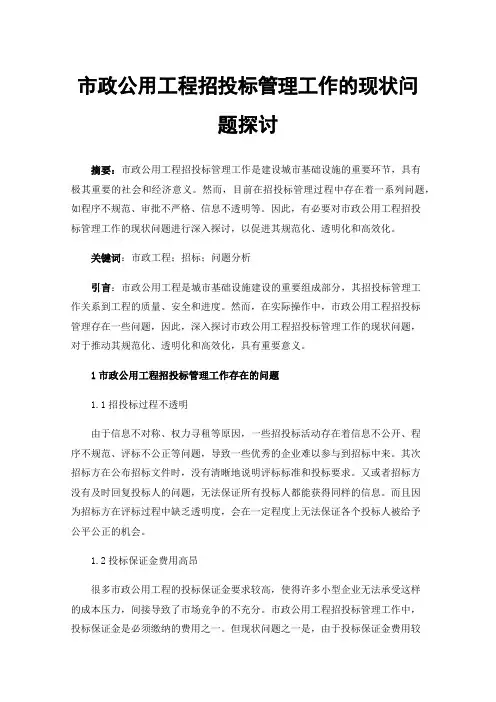 市政公用工程招投标管理工作的现状问题探讨

摘要：市政公用工程招投标管理工作是建设城市基础设施的重要环节，具有极其重要的社会和经济意义。然而，目前在招投标管理过程中存在着一系列问题，如程序不规范、审批不严格、信息不透明等。因此，有必要对市政公用工程招投标管理工作的现状问题进行深入探讨，以促进其规范化、透明化和高效化。

关键词：市政工程；招标；问题分析

引言：市政公用工程是城市基础设施建设的重要组成部分，其招投标管理工作关系到工程的质量、安全和进度。然而，在实际操作中，市政公用工程招投标管理存在一些问题，因此，深入探讨市政公用工程招投标管理工作的现状问题，对于推动其规范化、透明化和高效化，具有重要意义。

1 市政公用工程招投标管理工作存在的问题

1.1 招投标过程不透明

由于信息不对称、权力寻租等原因，一些招投标活动存在着信息不公开、程序不规范、评标不公正等问题，导致一些优秀的企业难以参与到招标中来。其次招标方在公布招标文件时，没有清晰地说明评标标准和投标要求。又或者招标方没有及时回复投标人的问题，无法保证所有投标人都能获得同样的信息。而且因为招标方在评标过程中缺乏透明度，会在一定程度上无法保证各个投标人被给予公平公正的机会。

1.2 投标保证金费用高昂

很多市政公用工程的投标保证金要求较高，使得许多小型企业无法承受这样的成本压力，间接导致了市场竞争的不充分。市政公用工程招投标管理工作中，投标保证金是必须缴纳的费用之一。但现状问题之一是，由于投标保证金费用较